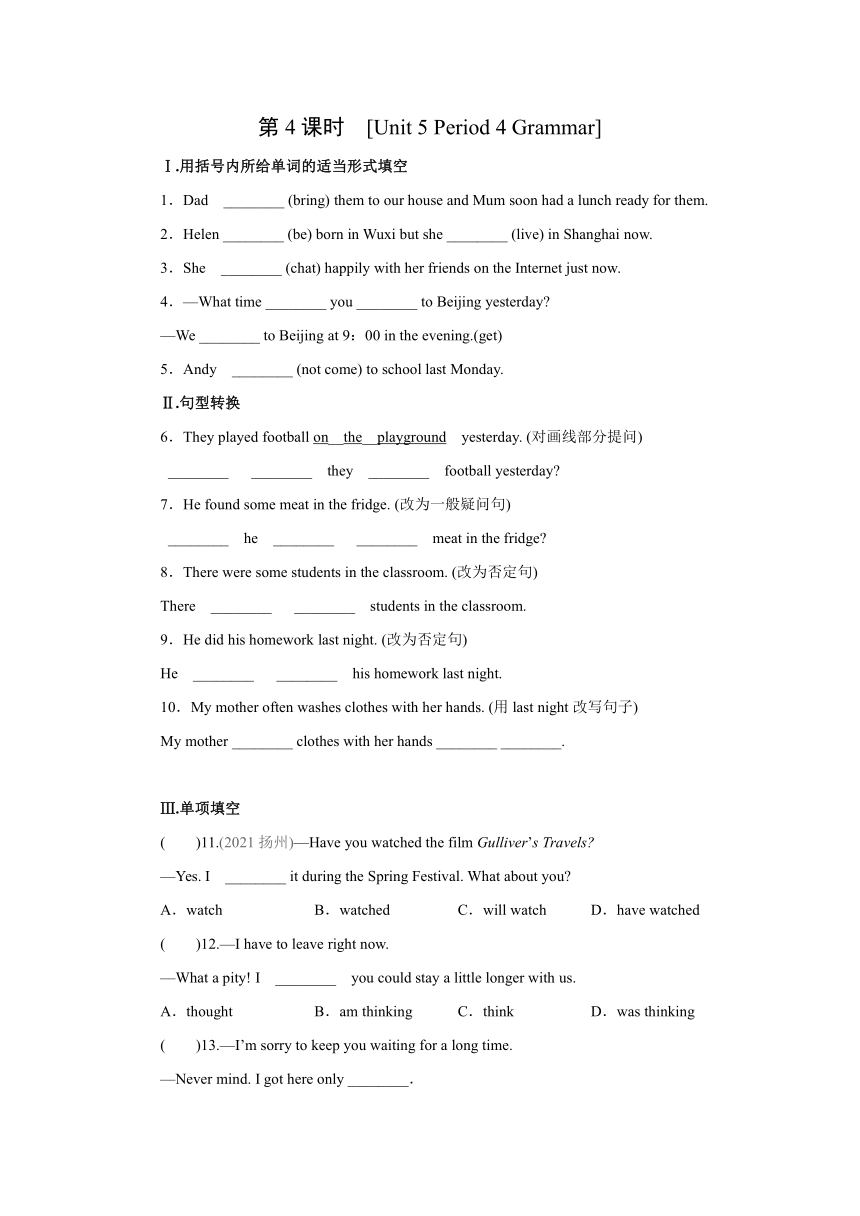 第 4 课时　[Unit 5 Period 4 Grammar]

Ⅰ.用括号内所给单词的适当形式填空

1．Dad ________ (bring) them to our house and Mum soon had a lunch ready for them.

2．Helen ________ (be) born in Wuxi but she ________ (live) in Shanghai now.

3．She ________ (chat) happily with her friends on the Internet just now.

4．—What time ________ you ________ to Beijing yesterday?

—We ________ to Beijing at 9：00 in the evening.(get)

5．Andy ________ (not come) to school last Monday.

Ⅱ.句型转换

6．They played football on the playground yesterday. (对画线部分提问)

________ ________ they ________ football yesterday?

7．He found some meat in the fridge. (改为一般疑问句)

________ he ________ ________ meat in the fridge?

8．There were some students in the classroom. (改为否定句)

There ________ ________ students in the classroom.

9．He did his homework last night. (改为否定句)

He ________ ________ his homework last night.

10．My mother often washes clothes with her hands. (用 last night 改写句子)

My mother ________ clothes with her hands ________ ________.

Ⅲ.单项填空

(　　)11.(2021 扬州)—Have you watched the film Gulliver's Travels?

—Yes. I ________ it during the Spring Festival. What about you?

A．watch　B．watched　C．will watch　D．have watched

(　　)12.—I have to leave right now.

—What a pity! I ________ you could stay a little longer with us.

A．thought　B．am thinking　C．think　D．was thinking

(　　)13.—I'm sorry to keep you waiting for a long time.

—Never mind. I got here only ________.